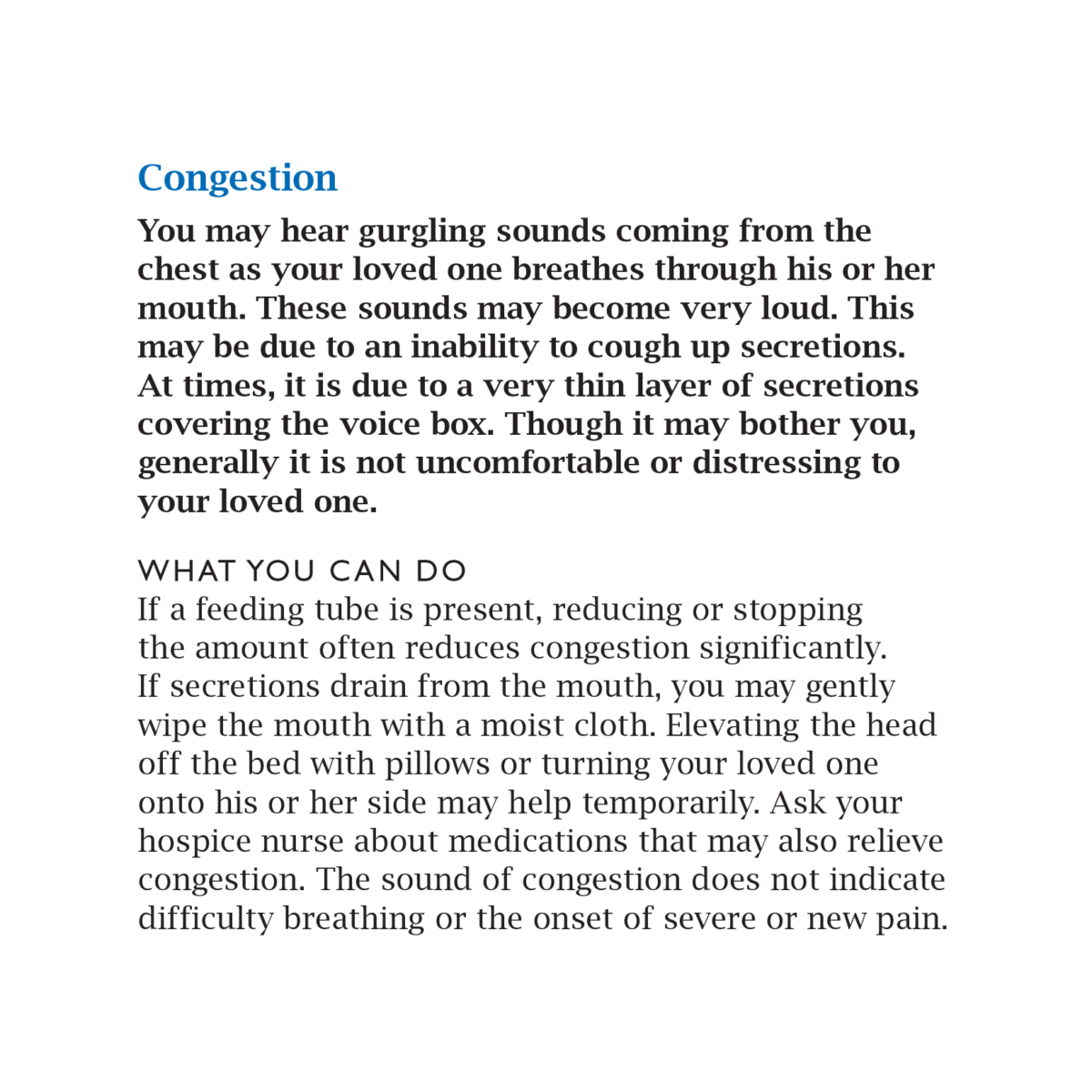 Congestion

You may hear gurgling sounds coming from the chest as your loved one breathes through his or her mouth. These sounds may become very loud. This may be due to an inability to cough up secretions. At times, it is due to a very thin layer of secretions covering the voice box. Though it may bother you, generally it is not uncomfortable or distressing to your loved one.

WHAT YOU CAN DO

If a feeding tube is present, reducing or stopping the amount often reduces congestion significantly. If secretions drain from the mouth, you may gently wipe the mouth with a moist cloth. Elevating the head off the bed with pillows or turning your loved one onto his or her side may help temporarily. Ask your hospice nurse about medications that may also relieve congestion. The sound of congestion does not indicate difficulty breathing or the onset of severe or new pain.